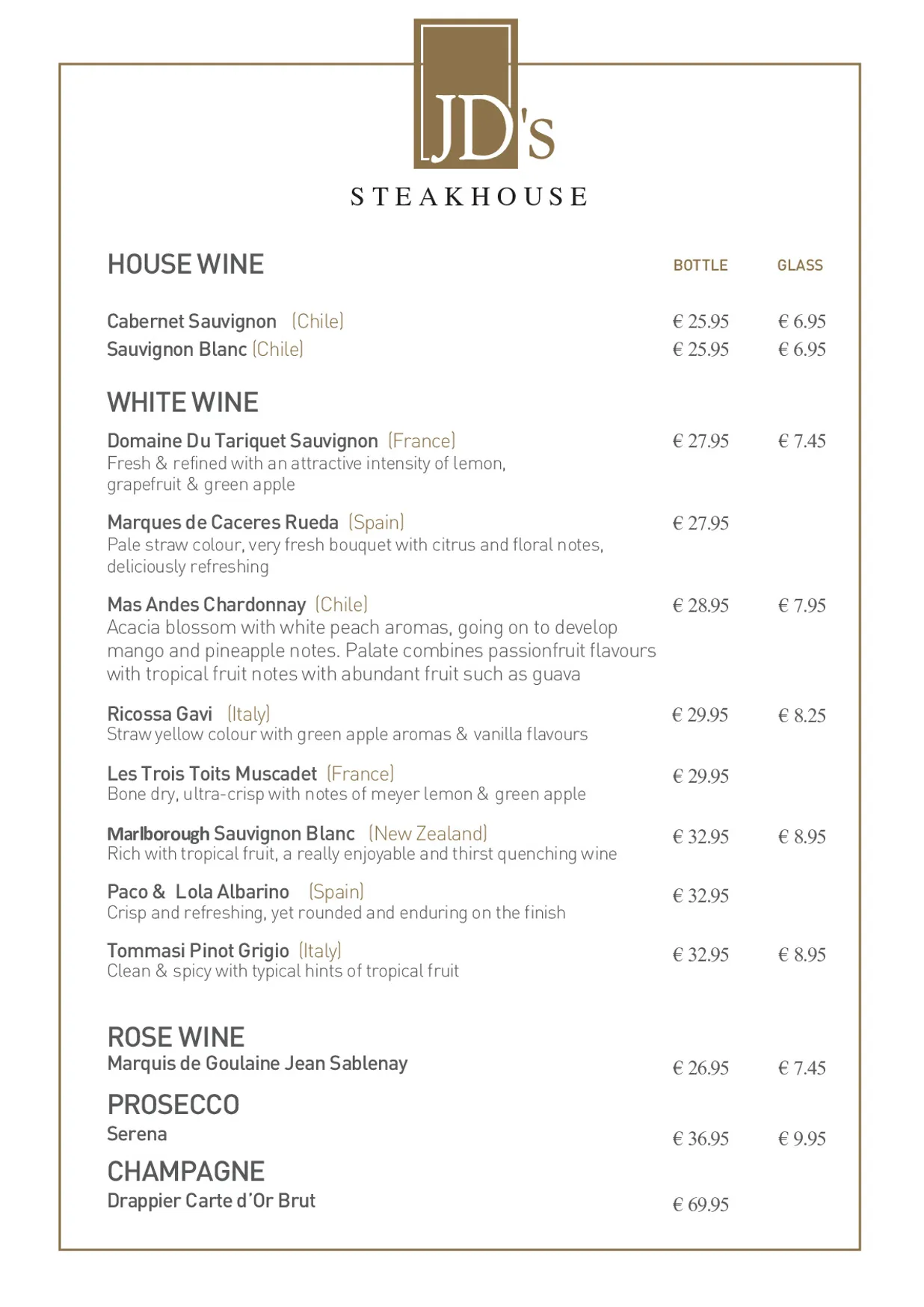 JD's

STEAKHOUSE

HOUSE WINE BOTTLE GLASS

Cabernet Sauvignon (Chile) € 25.95 € 6.95
Sauvignon Blanc (Chile) € 25.95 € 6.95

WHITE WINE

Domaine Du Tariquet Sauvignon (France) € 27.95 € 7.45
Fresh & refined with an attractive intensity of lemon, grapefruit & green apple

Marques de Caceres Rueda (Spain) € 27.95
Pale straw colour, very fresh bouquet with citrus and floral notes, deliciously refreshing

Mas Andes Chardonnay (Chile) € 28.95 € 7.95
Acacia blossom with white peach aromas, going on to develop mango and pineapple notes. Palate combines passionfruit flavours with tropical fruit notes with abundant fruit such as guava

Ricossa Gavi (Italy) € 29.95 € 8.25
Straw yellow colour with green apple aromas & vanilla flavours

Les Trois Toits Muscadet (France) € 29.95
Bone dry, ultra-crisp with notes of meyer lemon & green apple

Marlborough Sauvignon Blanc (New Zealand) € 32.95 € 8.95
Rich with tropical fruit, a really enjoyable and thirst quenching wine

Paco & Lola Albarino (Spain) € 32.95
Crisp and refreshing, yet rounded and enduring on the finish

Tommasi Pinot Grigio (Italy) € 32.95 € 8.95
Clean & spicy with typical hints of tropical fruit

ROSE WINE
Marquis de Goulaine Jean Sablenay € 26.95 € 7.45

PROSECCO
Serena € 36.95 € 9.95

CHAMPAGNE
Drappier Carte d'Or Brut € 69.95